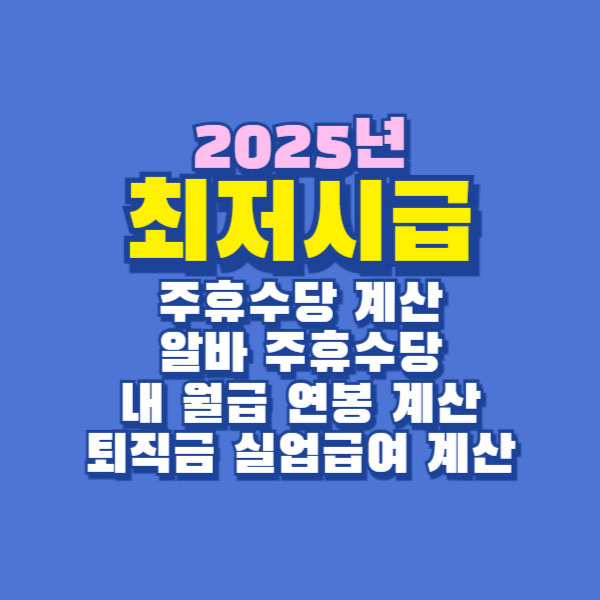 2025년
최저시급
주휴수당 계산
알바 주휴수당
내 월급 연봉 계산
퇴직금 실업급여 계산